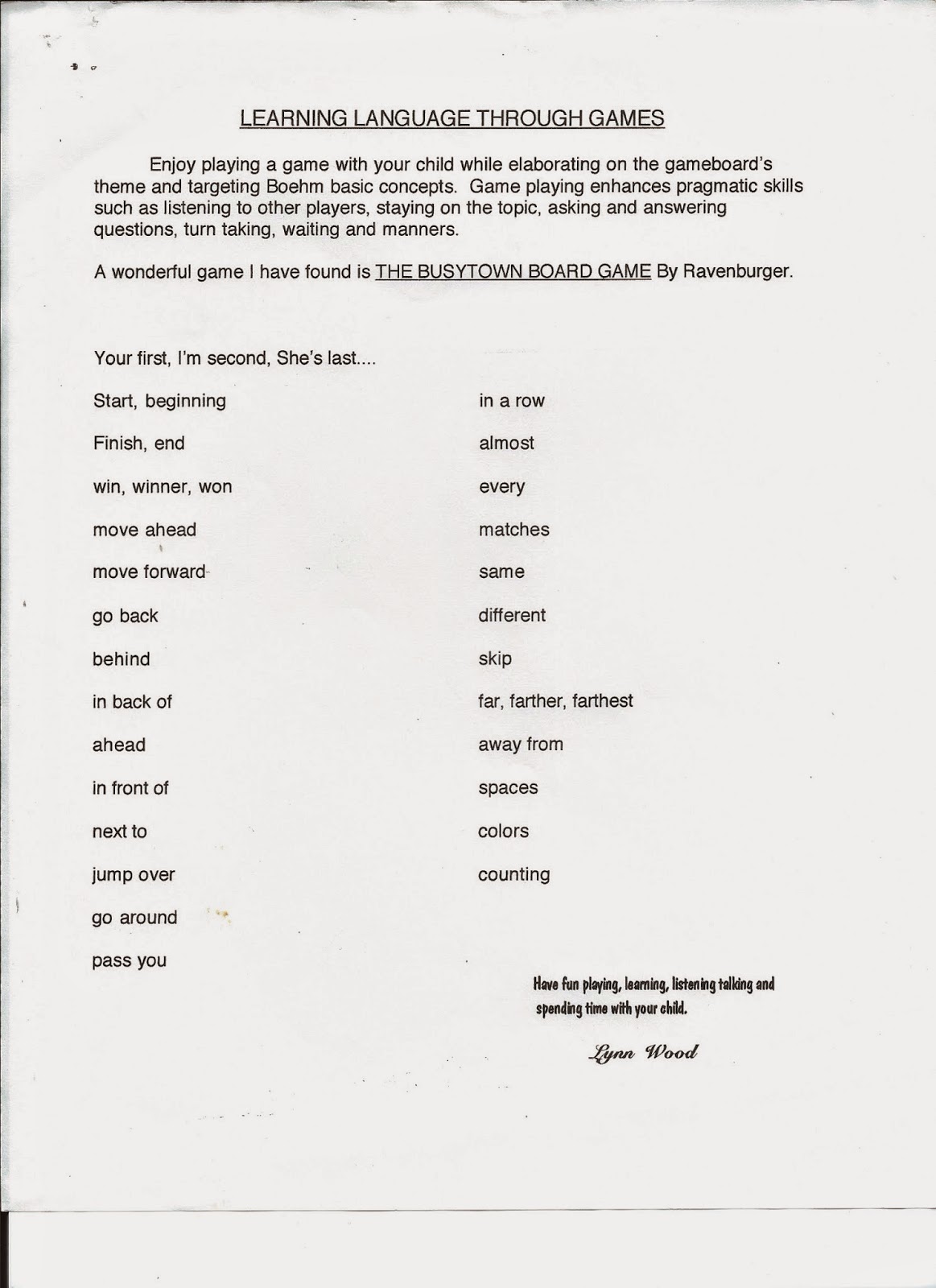 LEARNING LANGUAGE THROUGH GAMES

Enjoy playing a game with your child while elaborating on the gameboard's theme and targeting Boehm basic concepts. Game playing enhances pragmatic skills such as listening to other players, staying on the topic, asking and answering questions, turn taking, waiting and manners.

A wonderful game I have found is THE BUSYTOWN BOARD GAME By Ravenburger.

Your first, I'm second, She's last....

Start, beginning

Finish, end

win, winner, won

move ahead

move forward

go back

behind

in back of

ahead

in front of

next to

jump over

go around

pass you

in a row

almost

every

matches

same

different

skip

far, farther, farthest

away from

spaces

colors

counting

Have fun playing, learning, listening talking and spending time with your child.

Lynn Wood